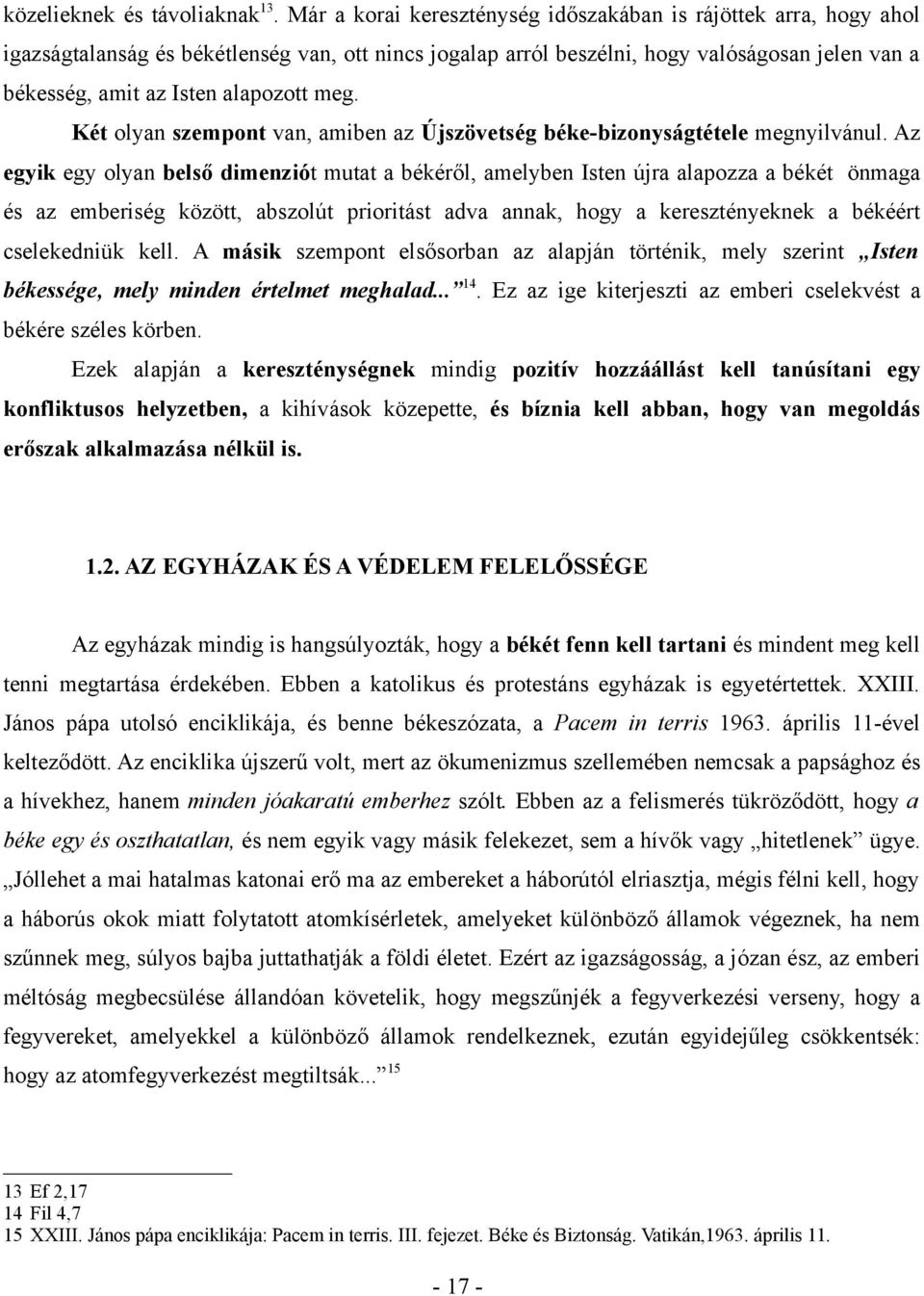 közelieknek és távoliaknak$^{13}$. Már a korai kereszténység időszakában is rájöttek arra, hogy ahol igazságtalanság és békétlenség van, ott nincs jogalap arról beszélni, hogy valóságosan jelen van a békesség, amit az Isten alapozott meg.

Két olyan szempont van, amiben az Újszövetség béke-bizonyságtétele megnyilvánul. Az egyik egy olyan belső dimenziót mutat a békéről, amelyben Isten újra alapozza a békét önmaga és az emberiség között, abszolút prioritást adva annak, hogy a keresztényeknek a békéért cselekedniük kell. A másik szempont elsősorban az alapján történik, mely szerint „Isten békessége, mely minden értelmet meghalad...”$^{14}$. Ez az ige kiterjeszti az emberi cselekvést a békére széles körben.

Ezek alapján a kereszténységnek mindig pozitív hozzáállást kell tanúsítani egy konfliktusos helyzetben, a kihívások közepette, és bíznia kell abban, hogy van megoldás erőszak alkalmazása nélkül is.

1.2. AZ EGYHÁZAK ÉS A VÉDELEM FELELŐSSÉGE

Az egyházak mindig is hangsúlyozták, hogy a békét fenn kell tartani és mindent meg kell tenni megtartása érdekében. Ebben a katolikus és protestáns egyházak is egyetértettek. XXIII. János pápa utolsó enciklikája, és benne békeszózata, a Pacem in terris 1963. április 11-ével kelteződött. Az enciklika újszerű volt, mert az ökumenizmus szellemében nemcsak a papsághoz és a hívekhez, hanem minden jóakaratú emberhez szólt. Ebben az a felismerés tükröződött, hogy a béke egy és oszthatatlan, és nem egyik vagy másik felekezet, sem a hívők vagy „hitetlenek” ügye. „Jóllehet a mai hatalmas katonai erő ma az embereket a háborútól elriasztja, mégis félni kell, hogy a háborús okok miatt folytatott atomkísérletek, amelyeket különböző államok végeznek, ha nem szűnnek meg, súlyos bajba juttathatják a földi életet. Ezért az igazságosság, a józan ész, az emberi méltóság megbecsülése állandóan követelik, hogy megszűnjék a fegyverkezési verseny, hogy a fegyvereket, amelyekkel a különböző államok rendelkeznek, ezután egyidejűleg csökkentsék: hogy az atomfegyverkezést megtiltsák...”$^{15}$

13 Ef 2,17
14 Fil 4,7
15 XXIII. János pápa enciklikája: Pacem in terris. III. fejezet. Béke és Biztonság. Vatikán,1963. április 11.

- 17 -